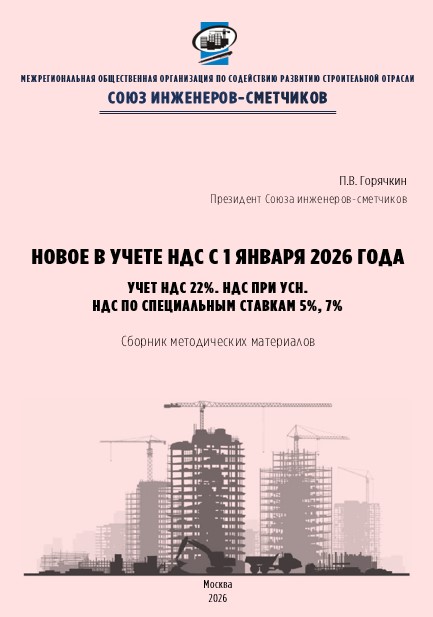 МЕЖРЕГИОНАЛЬНАЯ ОБЩЕСТВЕННАЯ ОРГАНИЗАЦИЯ ПО СОДЕЙСТВИЮ РАЗВИТИЮ СТРОИТЕЛЬНОЙ ОТРАСЛИ

СОЮЗ ИНЖЕНЕРОВ-СМЕТЧИКОВ

П.В. Горячкин

Президент Союза инженеров-сметчиков

НОВОЕ В УЧЕТЕ НДС С 1 ЯНВАРЯ 2026 ГОДА

УЧЕТ НДС 22%. НДС ПРИ УСН.
НДС ПО СПЕЦИАЛЬНЫМ СТАВКАМ 5%, 7%

Сборник методических материалов

Москва
2026